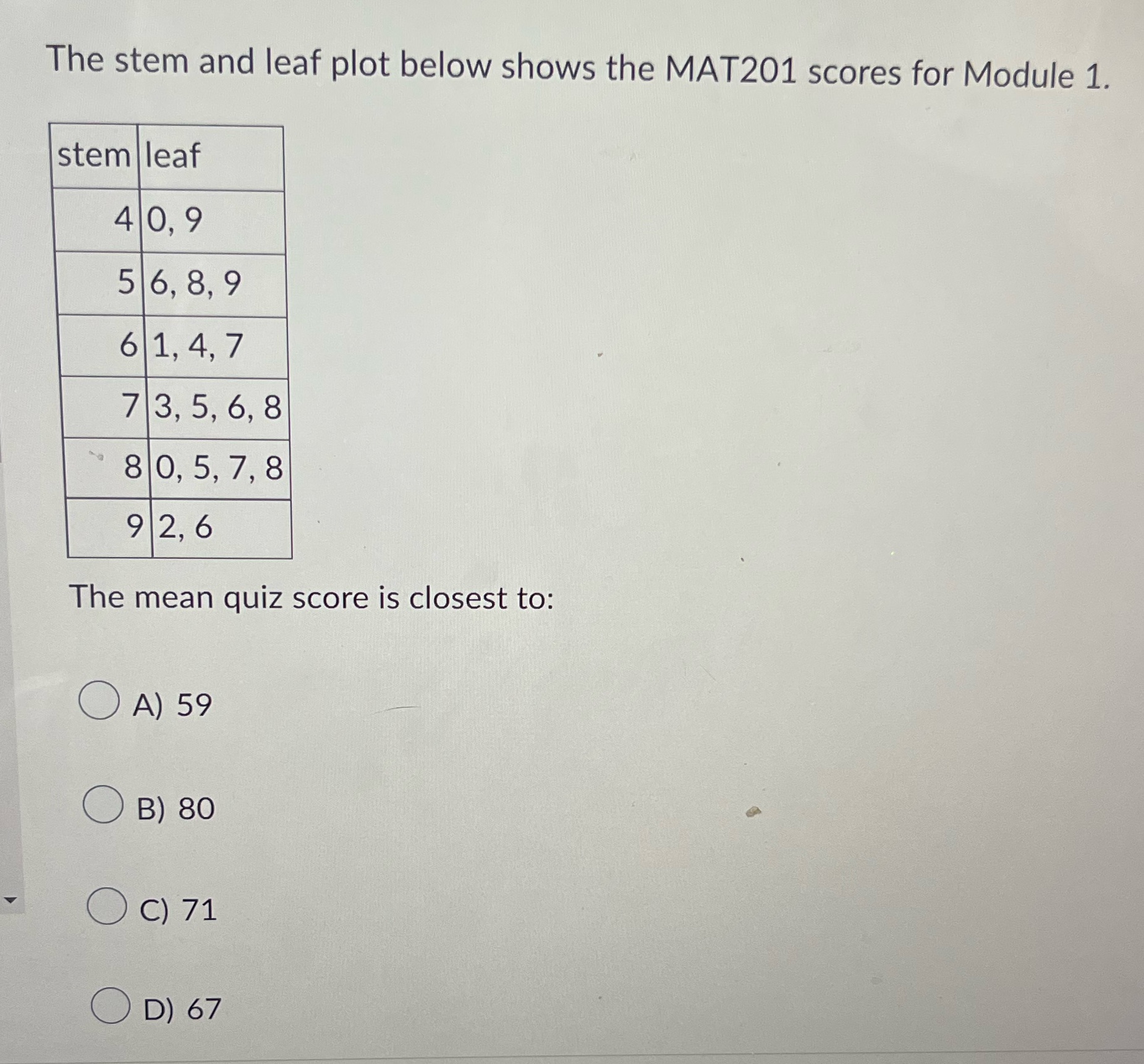 The stem and leaf plot below shows the MAT201 scores for Module 1.

| stem | leaf |
|---|---|
| 4 | 0, 9 |
| 5 | 6, 8, 9 |
| 6 | 1, 4, 7 |
| 7 | 3, 5, 6, 8 |
| 8 | 0, 5, 7, 8 |
| 9 | 2, 6 |

The mean quiz score is closest to:

A) 59

B) 80

C) 71

D) 67